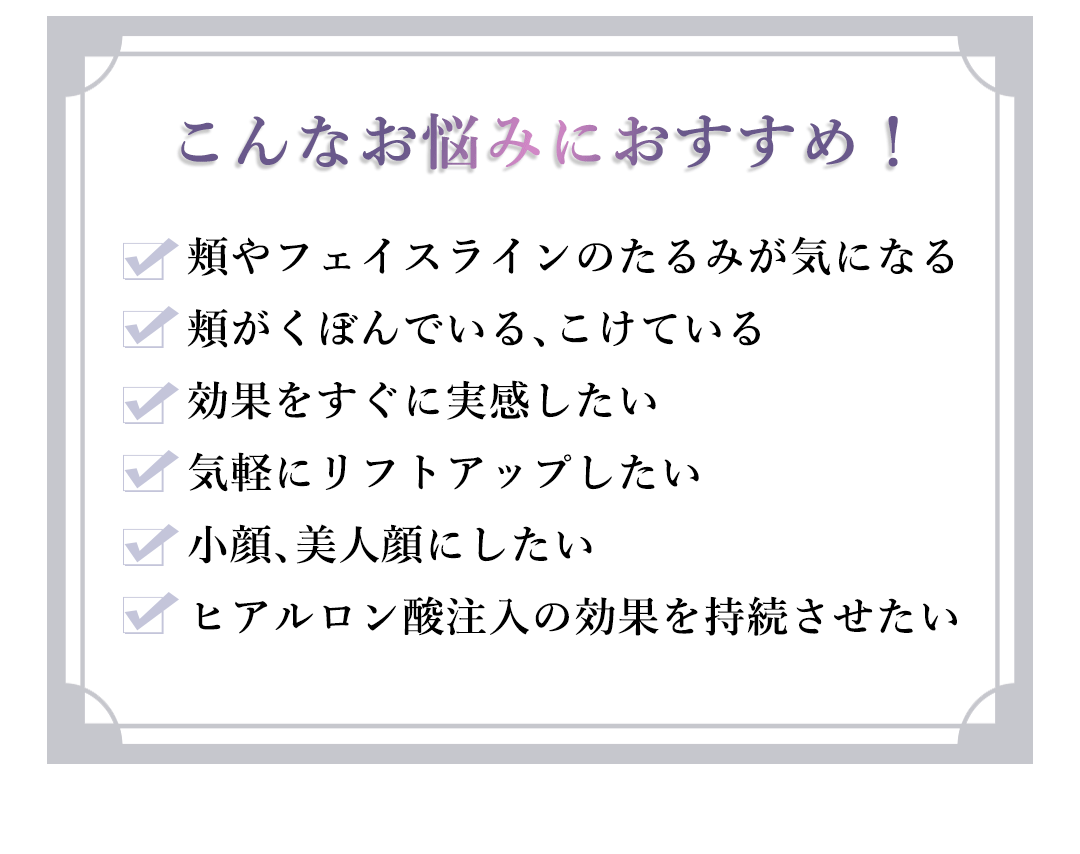 こんなお悩みにおすすめ！

頬やフェイスラインのたるみが気になる

頬がくぼんでいる、こけている

効果をすぐに実感したい

気軽にリフトアップしたい

小顔、美人顔にしたい

ヒアルロン酸注入の効果を持続させたい